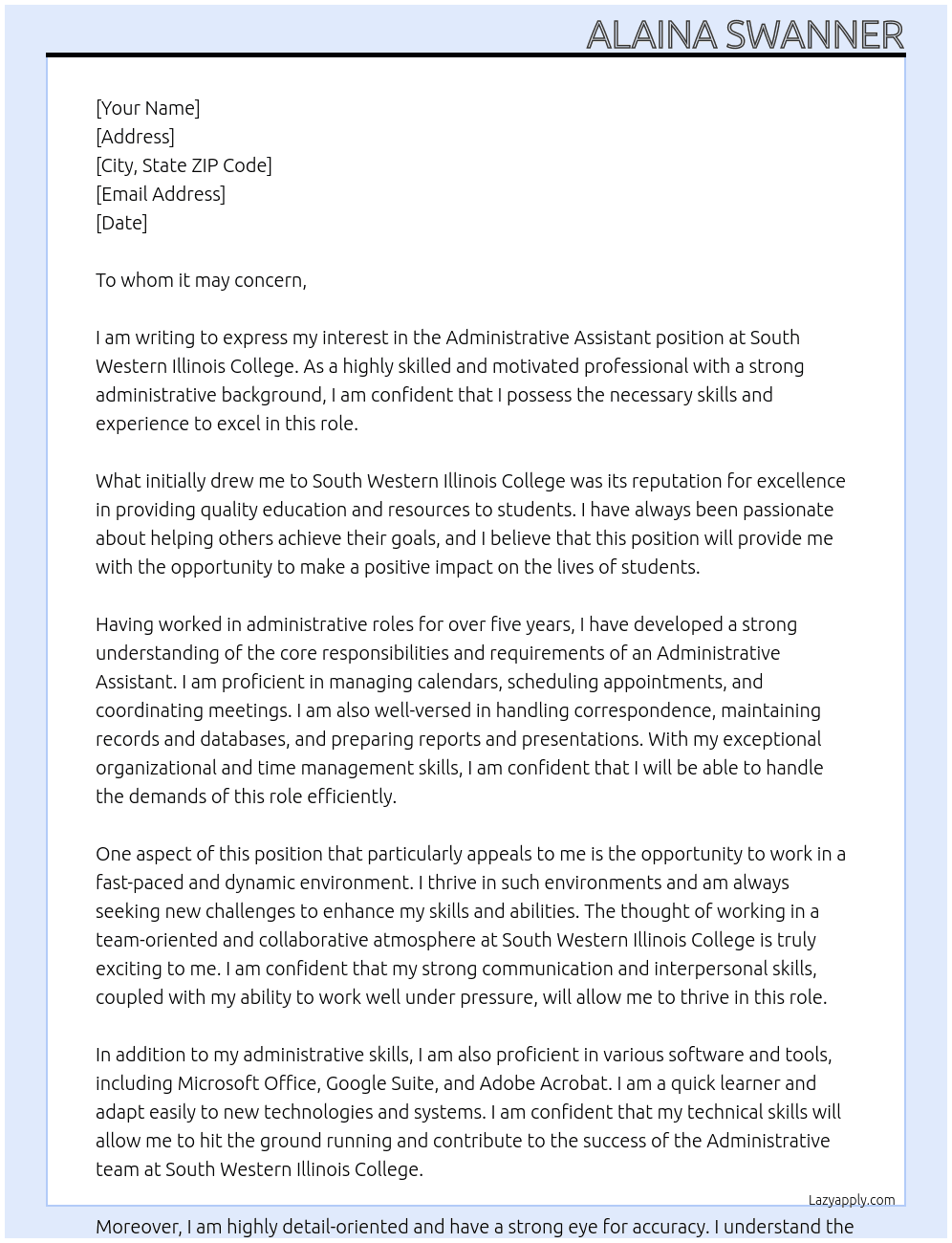 ALAINA SWANNER

[Your Name]
[Address]
[City, State ZIP Code]
[Email Address]
[Date]

To whom it may concern,

I am writing to express my interest in the Administrative Assistant position at South Western Illinois College. As a highly skilled and motivated professional with a strong administrative background, I am confident that I possess the necessary skills and experience to excel in this role.

What initially drew me to South Western Illinois College was its reputation for excellence in providing quality education and resources to students. I have always been passionate about helping others achieve their goals, and I believe that this position will provide me with the opportunity to make a positive impact on the lives of students.

Having worked in administrative roles for over five years, I have developed a strong understanding of the core responsibilities and requirements of an Administrative Assistant. I am proficient in managing calendars, scheduling appointments, and coordinating meetings. I am also well-versed in handling correspondence, maintaining records and databases, and preparing reports and presentations. With my exceptional organizational and time management skills, I am confident that I will be able to handle the demands of this role efficiently.

One aspect of this position that particularly appeals to me is the opportunity to work in a fast-paced and dynamic environment. I thrive in such environments and am always seeking new challenges to enhance my skills and abilities. The thought of working in a team-oriented and collaborative atmosphere at South Western Illinois College is truly exciting to me. I am confident that my strong communication and interpersonal skills, coupled with my ability to work well under pressure, will allow me to thrive in this role.

In addition to my administrative skills, I am also proficient in various software and tools, including Microsoft Office, Google Suite, and Adobe Acrobat. I am a quick learner and adapt easily to new technologies and systems. I am confident that my technical skills will allow me to hit the ground running and contribute to the success of the Administrative team at South Western Illinois College.

Lazyapply.com

Moreover, I am highly detail-oriented and have a strong eye for accuracy. I understand the